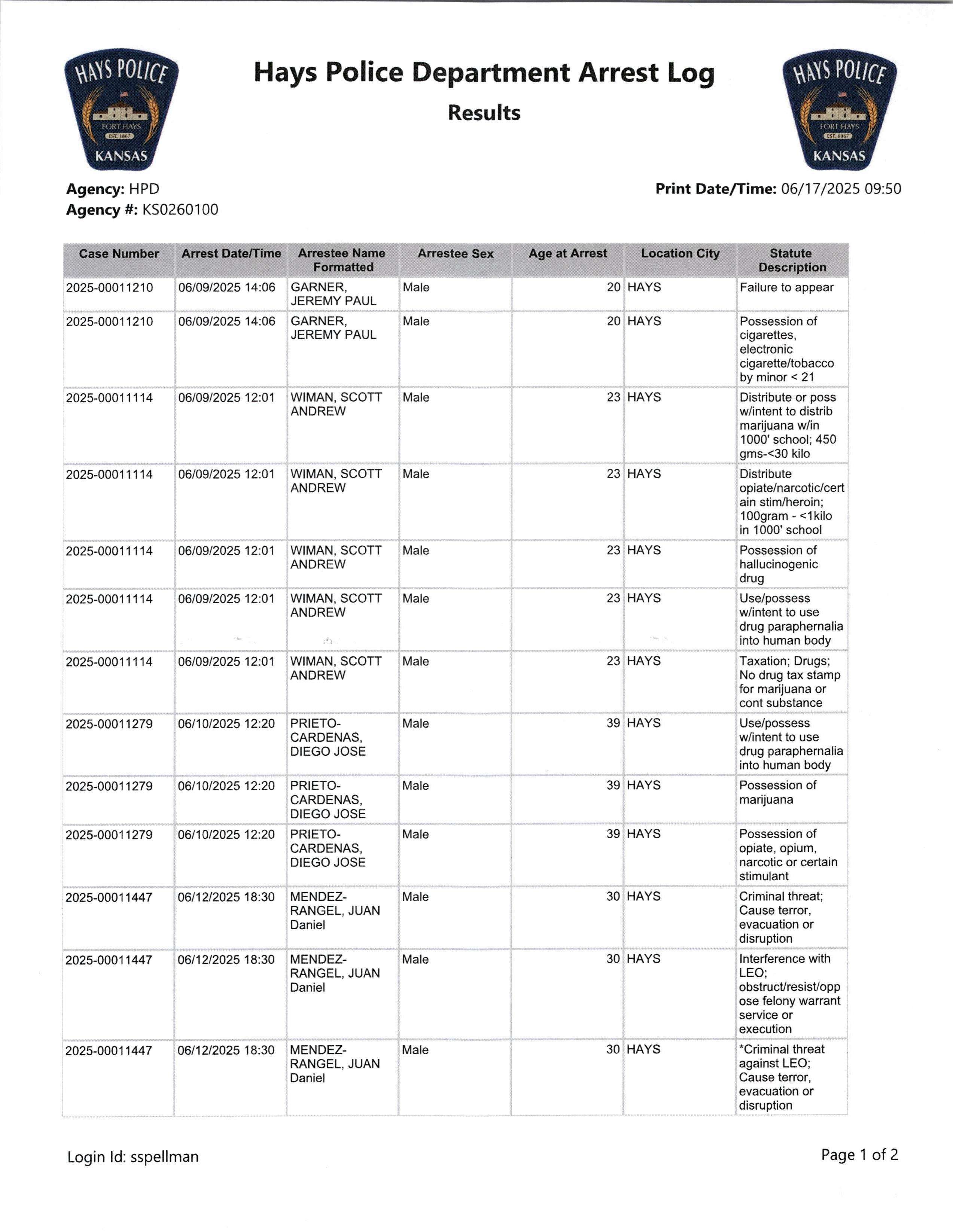 HAYS POLICE
FORT HAYS
EST. 1867
KANSAS

Hays Police Department Arrest Log

Results

HAYS POLICE
FORT HAYS
EST. 1867
KANSAS

Agency: HPD
Agency #: KS0260100

Print Date/Time: 06/17/2025 09:50

| Case Number | Arrest Date/Time | Arrestee Name Formatted | Arrestee Sex | Age at Arrest | Location City | Statute Description |
|---|---|---|---|---|---|---|
| 2025-00011210 | 06/09/2025 14:06 | GARNER, JEREMY PAUL | Male | 20 | HAYS | Failure to appear |
| 2025-00011210 | 06/09/2025 14:06 | GARNER, JEREMY PAUL | Male | 20 | HAYS | Possession of cigarettes, electronic cigarette/tobacco by minor < 21 |
| 2025-00011114 | 06/09/2025 12:01 | WIMAN, SCOTT ANDREW | Male | 23 | HAYS | Distribute or poss w/intent to distrib marijuana w/in 1000' school; 450 gms-<30 kilo |
| 2025-00011114 | 06/09/2025 12:01 | WIMAN, SCOTT ANDREW | Male | 23 | HAYS | Distribute opiate/narcotic/certain stim/heroin; 100gram - <1kilo in 1000' school |
| 2025-00011114 | 06/09/2025 12:01 | WIMAN, SCOTT ANDREW | Male | 23 | HAYS | Possession of hallucinogenic drug |
| 2025-00011114 | 06/09/2025 12:01 | WIMAN, SCOTT ANDREW | Male | 23 | HAYS | Use/possess w/intent to use drug paraphernalia into human body |
| 2025-00011114 | 06/09/2025 12:01 | WIMAN, SCOTT ANDREW | Male | 23 | HAYS | Taxation; Drugs; No drug tax stamp for marijuana or cont substance |
| 2025-00011279 | 06/10/2025 12:20 | PRIETO-CARDENAS, DIEGO JOSE | Male | 39 | HAYS | Use/possess w/intent to use drug paraphernalia into human body |
| 2025-00011279 | 06/10/2025 12:20 | PRIETO-CARDENAS, DIEGO JOSE | Male | 39 | HAYS | Possession of marijuana |
| 2025-00011279 | 06/10/2025 12:20 | PRIETO-CARDENAS, DIEGO JOSE | Male | 39 | HAYS | Possession of opiate, opium, narcotic or certain stimulant |
| 2025-00011447 | 06/12/2025 18:30 | MENDEZ-RANGEL, JUAN Daniel | Male | 30 | HAYS | Criminal threat; Cause terror, evacuation or disruption |
| 2025-00011447 | 06/12/2025 18:30 | MENDEZ-RANGEL, JUAN Daniel | Male | 30 | HAYS | Interference with LEO; obstruct/resist/oppose felony warrant service or execution |
| 2025-00011447 | 06/12/2025 18:30 | MENDEZ-RANGEL, JUAN Daniel | Male | 30 | HAYS | *Criminal threat against LEO; Cause terror, evacuation or disruption |

Login Id: sspellman

Page 1 of 2